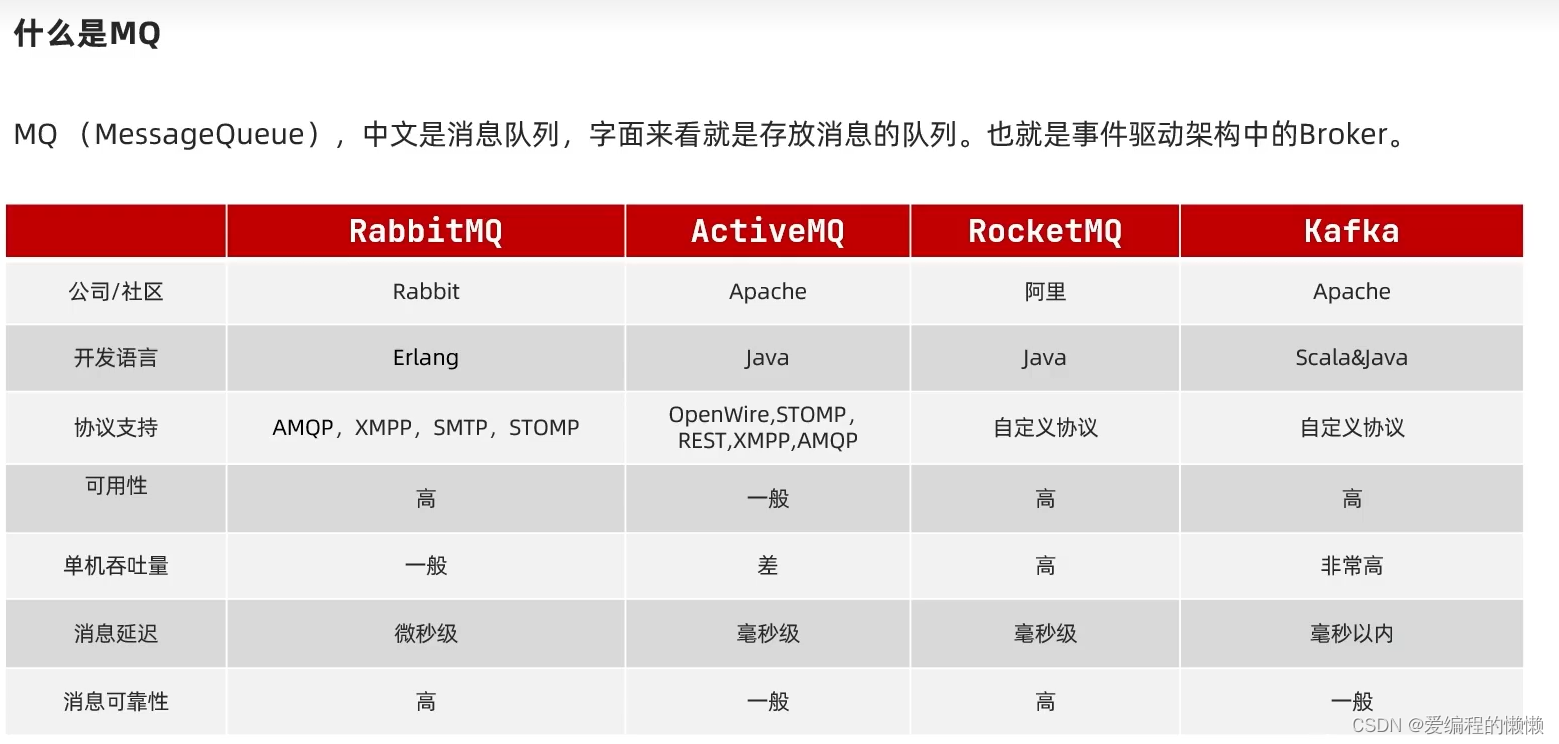 什么是MQ

MQ（MessageQueue），中文是消息队列，字面来看就是存放消息的队列。也就是事件驱动架构中的Broker。

| | RabbitMQ | ActiveMQ | RocketMQ | Kafka |
|---|---|---|---|---|
| 公司/社区 | Rabbit | Apache | 阿里 | Apache |
| 开发语言 | Erlang | Java | Java | Scala&Java |
| 协议支持 | AMQP，XMPP，SMTP，STOMP | OpenWire,STOMP，REST,XMPP,AMQP | 自定义协议 | 自定义协议 |
| 可用性 | 高 | 一般 | 高 | 高 |
| 单机吞吐量 | 一般 | 差 | 高 | 非常高 |
| 消息延迟 | 微秒级 | 毫秒级 | 毫秒级 | 毫秒以内 |
| 消息可靠性 | 高 | 一般 | 高 | 一般 |

CSDN @爱编程的懒懒